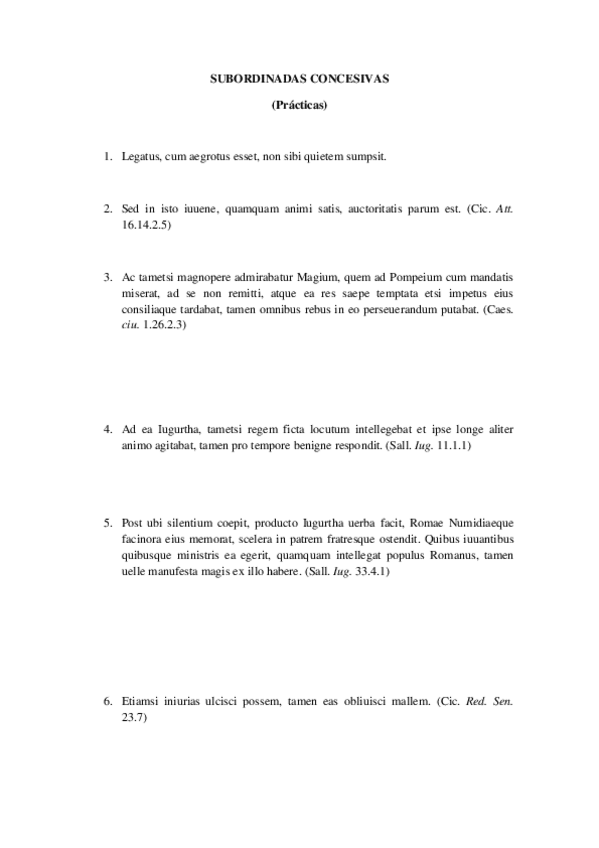 SUBORDINADAS CONCESIVAS

(Prácticas)

1. Legatus, cum aegrotus esset, non sibi quietem sumpsit.

2. Sed in isto iuuene, quamquam animi satis, auctoritatis parum est. (Cic. Att. 16.14.2.5)

3. Ac tametsi magnopere admirabatur Magium, quem ad Pompeium cum mandatis miserat, ad se non remitti, atque ea res saepe temptata etsi impetus eius consiliaque tardabat, tamen omnibus rebus in eo perseuerandum putabat. (Caes. ciu. 1.26.2.3)

4. Ad ea Iugurtha, tametsi regem ficta locutum intellegebat et ipse longe aliter animo agitabat, tamen pro tempore benigne respondit. (Sall. Iug. 11.1.1)

5. Post ubi silentium coepit, producto Iugurtha uerba facit, Romae Numidiaeque facinora eius memorat, scelera in patrem fratresque ostendit. Quibus iuuantibus quibusque ministris ea egerit, quamquam intellegat populus Romanus, tamen uelle manufesta magis ex illo habere. (Sall. Iug. 33.4.1)

6. Etiamsi iniurias ulcisci possem, tamen eas obliuisci mallem. (Cic. Red. Sen. 23.7)